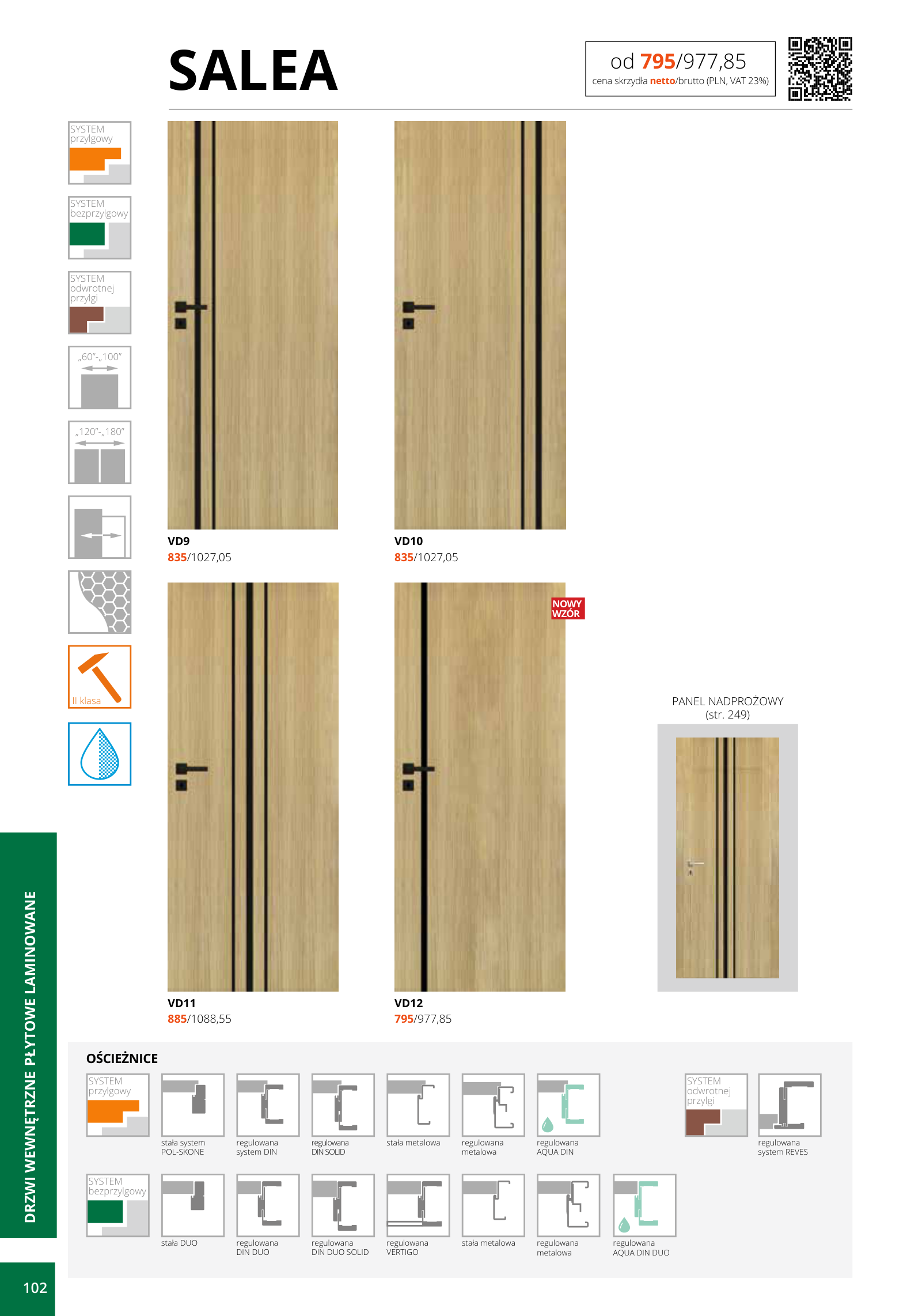 SALEA

od 795/977,85
cena skrzydła netto/brutto (PLN, VAT 23%)

SYSTEM przylgowy

SYSTEM bezprzylgowy

SYSTEM odwrotnej przylgi

„60"-„100"

„120"-„180"

II klasa

VD9
835/1027,05

VD10
835/1027,05

NOWY WZÓR

VD11
885/1088,55

VD12
795/977,85

PANEL NADPROŻOWY
(str. 249)

OŚCIEŻNICE

SYSTEM przylgowy

stała system POL-SKONE

regulowana system DIN

regulowana DIN SOLID

stała metalowa

regulowana metalowa

regulowana AQUA DIN

SYSTEM odwrotnej przylgi

regulowana system REVES

SYSTEM bezprzylgowy

stała DUO

regulowana DIN DUO

regulowana DIN DUO SOLID

regulowana VERTIGO

stała metalowa

regulowana metalowa

regulowana AQUA DIN DUO

DRZWI WEWNĘTRZNE PŁYTOWE LAMINOWANE

102